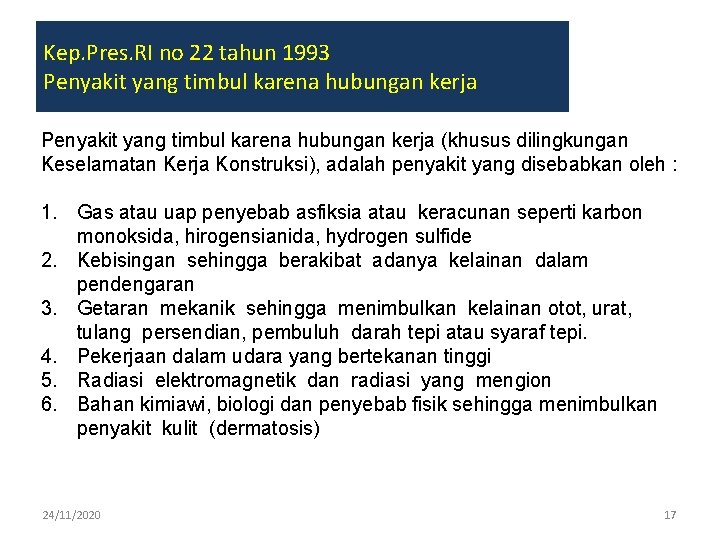 Kep.Pres.RI no 22 tahun 1993
Penyakit yang timbul karena hubungan kerja

Penyakit yang timbul karena hubungan kerja (khusus dilingkungan Keselamatan Kerja Konstruksi), adalah penyakit yang disebabkan oleh :

1. Gas atau uap penyebab asfiksia atau keracunan seperti karbon monoksida, hirogensianida, hydrogen sulfide
2. Kebisingan sehingga berakibat adanya kelainan dalam pendengaran
3. Getaran mekanik sehingga menimbulkan kelainan otot, urat, tulang persendian, pembuluh darah tepi atau syaraf tepi.
4. Pekerjaan dalam udara yang bertekanan tinggi
5. Radiasi elektromagnetik dan radiasi yang mengion
6. Bahan kimiawi, biologi dan penyebab fisik sehingga menimbulkan penyakit kulit (dermatosis)

24/11/2020

17